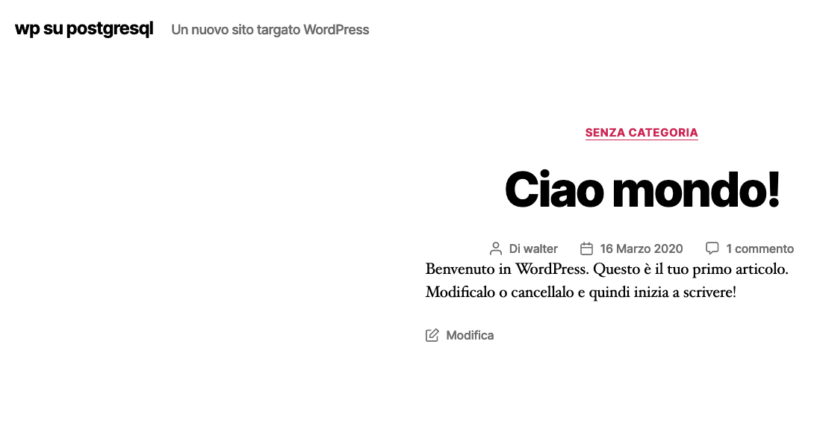 wp su postgresql Un nuovo sito targato WordPress

SENZA CATEGORIA

Ciao mondo!

Di walter 16 Marzo 2020 1 commento

Benvenuto in WordPress. Questo è il tuo primo articolo. Modificalo o cancellalo e quindi inizia a scrivere!

Modifica